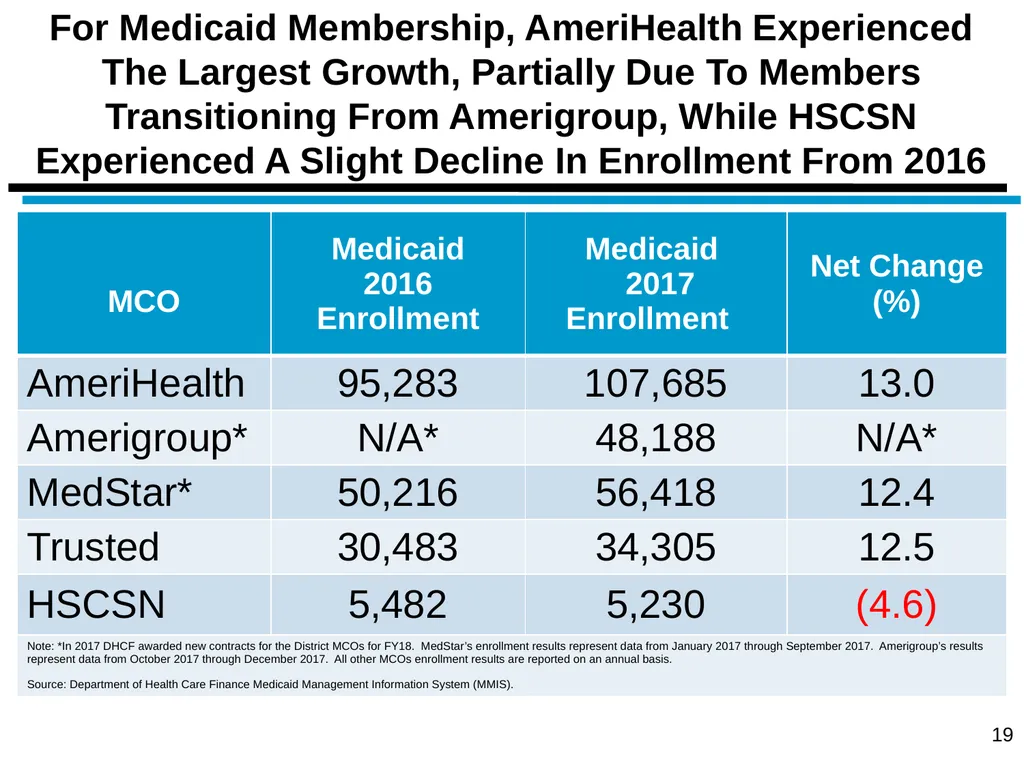 For Medicaid Membership, AmeriHealth Experienced The Largest Growth, Partially Due To Members Transitioning From Amerigroup, While HSCSN Experienced A Slight Decline In Enrollment From 2016

| MCO | Medicaid 2016 Enrollment | Medicaid 2017 Enrollment | Net Change (%) |
|---|---|---|---|
| AmeriHealth | 95,283 | 107,685 | 13.0 |
| Amerigroup* | N/A* | 48,188 | N/A* |
| MedStar* | 50,216 | 56,418 | 12.4 |
| Trusted | 30,483 | 34,305 | 12.5 |
| HSCSN | 5,482 | 5,230 | (4.6) |

Note: *In 2017 DHCF awarded new contracts for the District MCOs for FY18. MedStar's enrollment results represent data from January 2017 through September 2017. Amerigroup's results represent data from October 2017 through December 2017. All other MCOs enrollment results are reported on an annual basis.

Source: Department of Health Care Finance Medicaid Management Information System (MMIS).

19